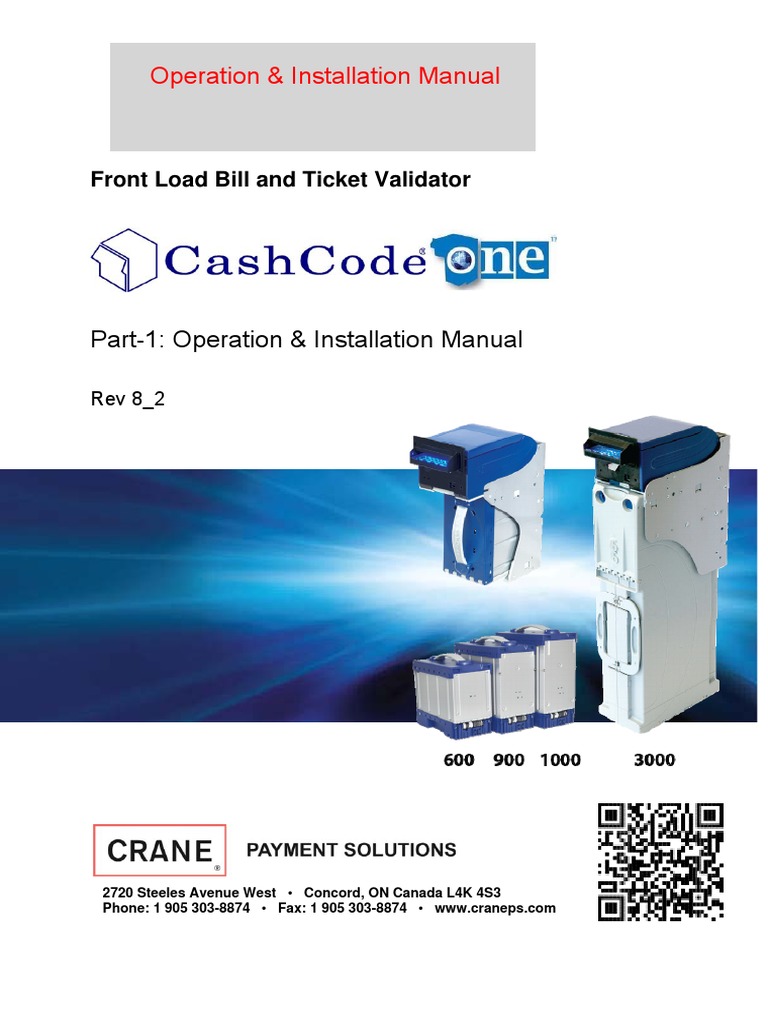 Operation & Installation Manual

Front Load Bill and Ticket Validator

CashCode® one™

Part-1: Operation & Installation Manual

Rev 8_2

600 900 1000 3000

CRANE®

PAYMENT SOLUTIONS

2720 Steeles Avenue West • Concord, ON Canada L4K 4S3
Phone: 1 905 303-8874 • Fax: 1 905 303-8874 • www.craneps.com